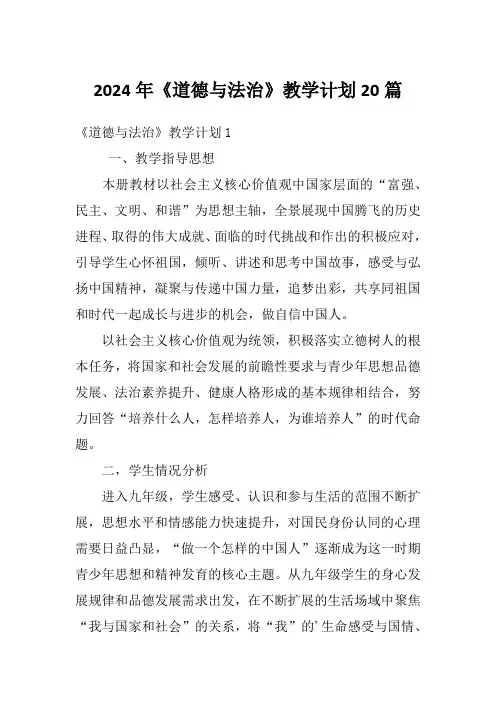 2024年《道德与法治》教学计划20篇

《道德与法治》教学计划1

一、教学指导思想

本册教材以社会主义核心价值观中国家层面的“富强、民主、文明、和谐”为思想主轴，全景展现中国腾飞的历史进程、取得的伟大成就、面临的时代挑战和作出的积极应对，引导学生心怀祖国，倾听、讲述和思考中国故事，感受与弘扬中国精神，凝聚与传递中国力量，追梦出彩，共享同祖国和时代一起成长与进步的机会，做自信中国人。

以社会主义核心价值观为统领，积极落实立德树人的根本任务，将国家和社会发展的前瞻性要求与青少年思想品德发展、法治素养提升、健康人格形成的基本规律相结合，努力回答“培养什么人，怎样培养人，为谁培养人”的时代命题。

二，学生情况分析

进入九年级，学生感受、认识和参与生活的范围不断扩展，思想水平和情感能力快速提升，对国民身份认同的心理需要日益凸显，“做一个怎样的中国人”逐渐成为这一时期青少年思想和精神发育的核心主题。从九年级学生的身心发展规律和品德发展需求出发，在不断扩展的生活场域中聚焦“我与国家和社会”的关系，将“我”的’生命感受与国情、